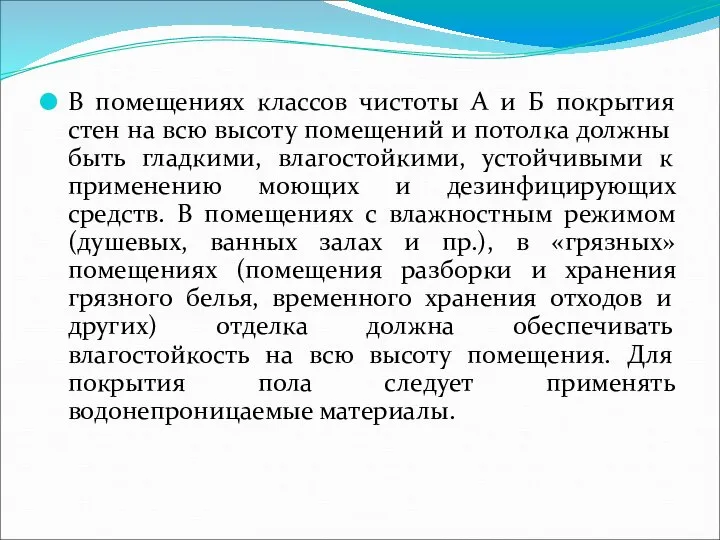 В помещениях классов чистоты А и Б покрытия стен на всю высоту помещений и потолка должны быть гладкими, влагостойкими, устойчивыми к применению моющих и дезинфицирующих средств. В помещениях с влажностным режимом (душевых, ванных залах и пр.), в «грязных» помещениях (помещения разборки и хранения грязного белья, временного хранения отходов и других) отделка должна обеспечивать влагостойкость на всю высоту помещения. Для покрытия пола следует применять водонепроницаемые материалы.